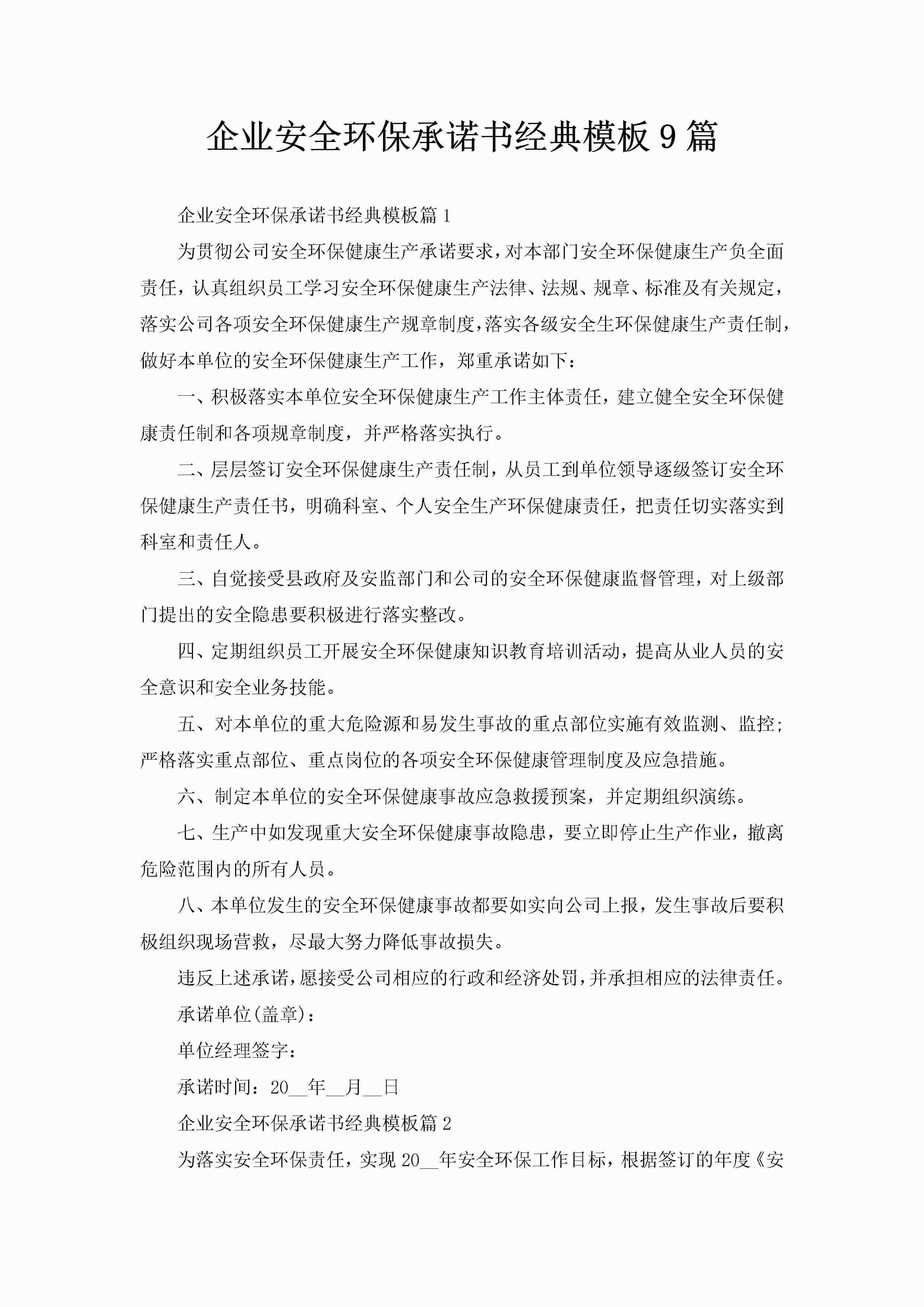 企业安全环保承诺书经典模板9篇

企业安全环保承诺书经典模板篇1

为贯彻公司安全环保健康生产承诺要求，对本部门安全环保健康生产负全面责任，认真组织员工学习安全环保健康生产法律、法规、规章、标准及有关规定，落实公司各项安全环保健康生产规章制度，落实各级安全生环保健康生产责任制，做好本单位的安全环保健康生产工作，郑重承诺如下：

一、积极落实本单位安全环保健康生产工作主体责任，建立健全安全环保健康责任制和各项规章制度，并严格落实执行。

二、层层签订安全环保健康生产责任制，从员工到单位领导逐级签订安全环保健康生产责任书，明确科室、个人安全生产环保健康责任，把责任切实落实到科室和责任人。

三、自觉接受县政府及安监部门和公司的安全环保健康监督管理，对上级部门提出的安全隐患要积极进行落实整改。

四、定期组织员工开展安全环保健康知识教育培训活动，提高从业人员的安全意识和安全业务技能。

五、对本单位的重大危险源和易发生事故的重点部位实施有效监测、监控；严格落实重点部位、重点岗位的各项安全环保健康管理制度及应急措施。

六、制定本单位的安全环保健康事故应急救援预案，并定期组织演练。

七、生产中如发现重大安全环保健康事故隐患，要立即停止生产作业，撤离危险范围内的所有人员。

八、本单位发生的安全环保健康事故都要如实向公司上报，发生事故后要积极组织现场营救，尽最大努力降低事故损失。

违反上述承诺，愿接受公司相应的行政和经济处罚，并承担相应的法律责任。

承诺单位(盖章)：

单位经理签字：

承诺时间：20__年__月__日

企业安全环保承诺书经典模板篇2

为落实安全环保责任，实现20__年安全环保工作目标，根据签订的年度《安